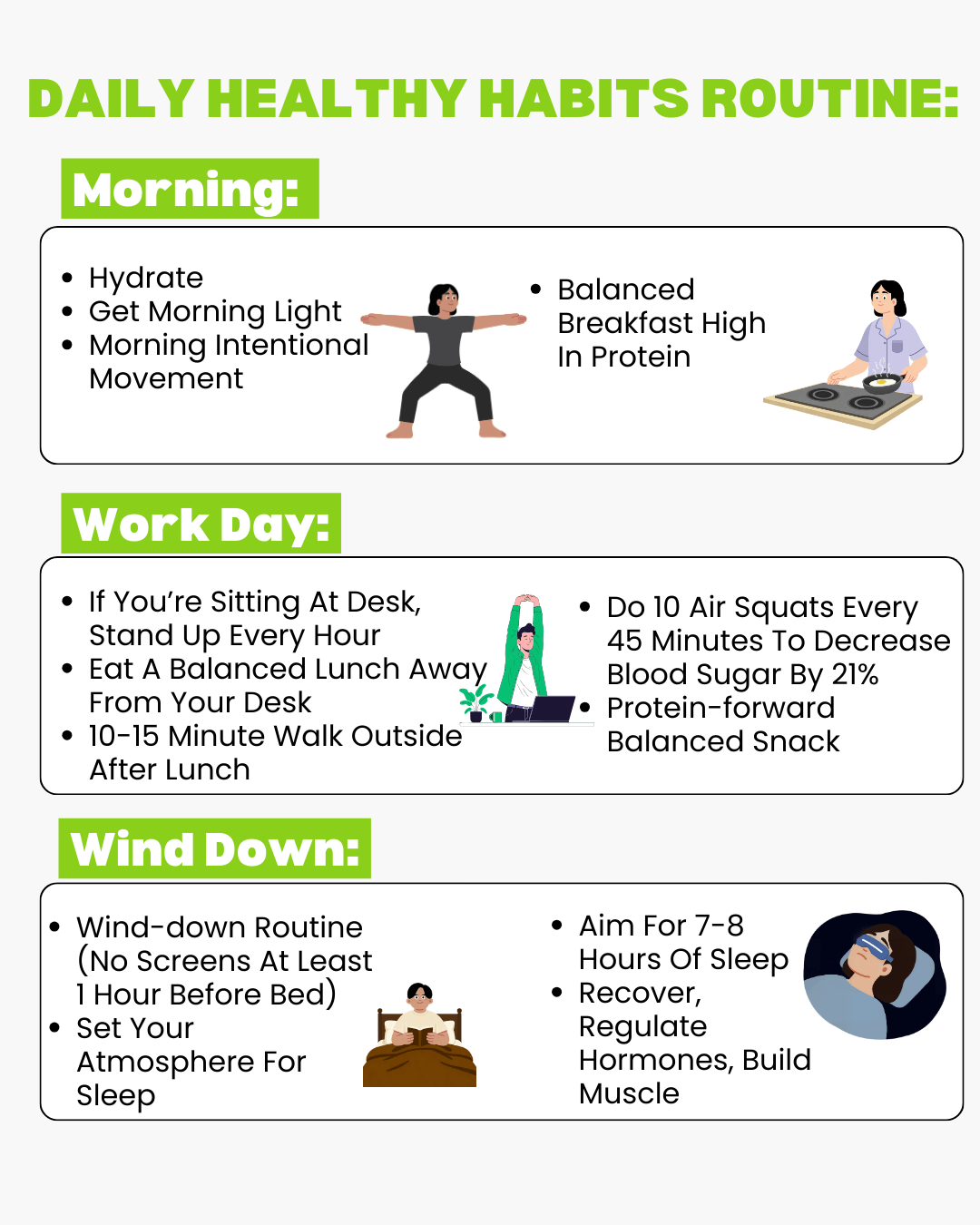 DAILY HEALTHY HABITS ROUTINE:

Morning:

• Hydrate
• Get Morning Light
• Morning Intentional Movement

• Balanced Breakfast High In Protein

Work Day:

• If You're Sitting At Desk, Stand Up Every Hour
• Eat A Balanced Lunch Away From Your Desk
• 10-15 Minute Walk Outside After Lunch

• Do 10 Air Squats Every 45 Minutes To Decrease Blood Sugar By 21%
• Protein-forward Balanced Snack

Wind Down:

• Wind-down Routine (No Screens At Least 1 Hour Before Bed)
• Set Your Atmosphere For Sleep

• Aim For 7-8 Hours Of Sleep
• Recover, Regulate Hormones, Build Muscle